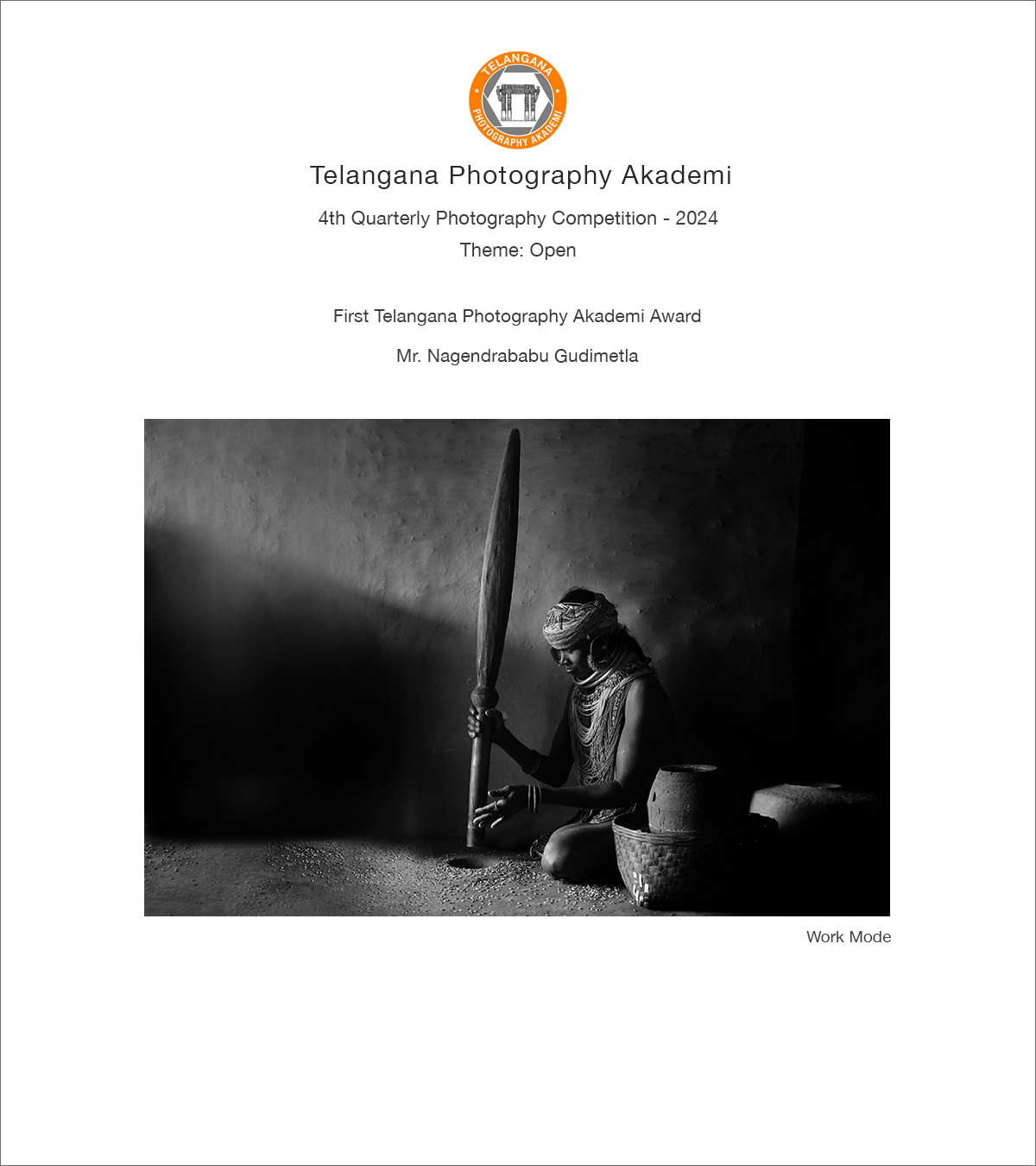 TELANGANA
PHOTOGRAPHY AKADEMI

Telangana Photography Akademi

4th Quarterly Photography Competition - 2024

Theme: Open

First Telangana Photography Akademi Award

Mr. Nagendrababu Gudimetla

Work Mode